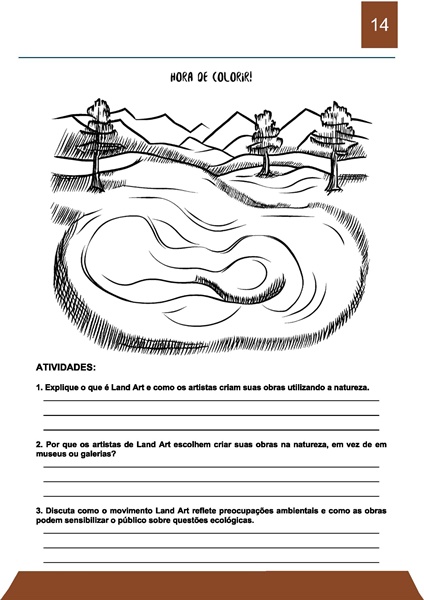 14

HORA DE COLORIR!

ATIVIDADES:

1. Explique o que é Land Art e como os artistas criam suas obras utilizando a natureza.

2. Por que os artistas de Land Art escolhem criar suas obras na natureza, em vez de em museus ou galerias?

3. Discuta como o movimento Land Art reflete preocupações ambientais e como as obras podem sensibilizar o público sobre questões ecológicas.